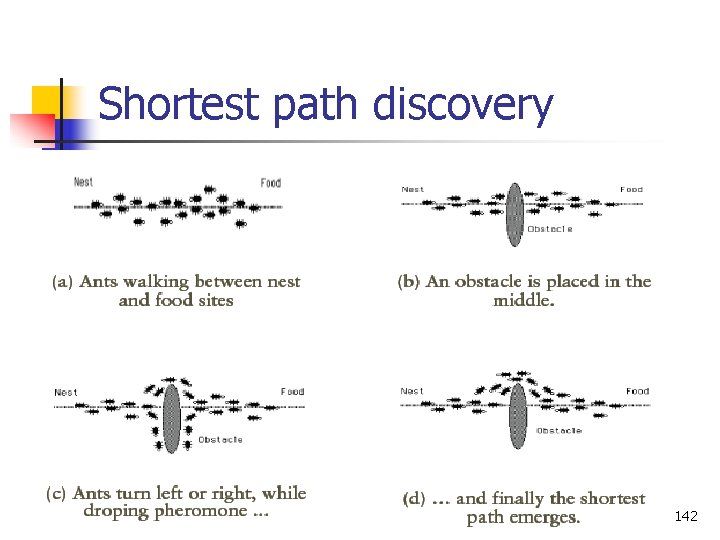 Shortest path discovery

Nest

Food

(a) Ants walking between nest and food sites

Nest

Food

Obstacle

(b) An obstacle is placed in the middle.

Nest

Food

Obstacle

(c) Ants turn left or right, while droping pheromone ...

Nest

Food

Obstacle

(d) ... and finally the shortest path emerges.

142